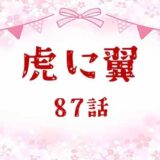 虎に翼

87話